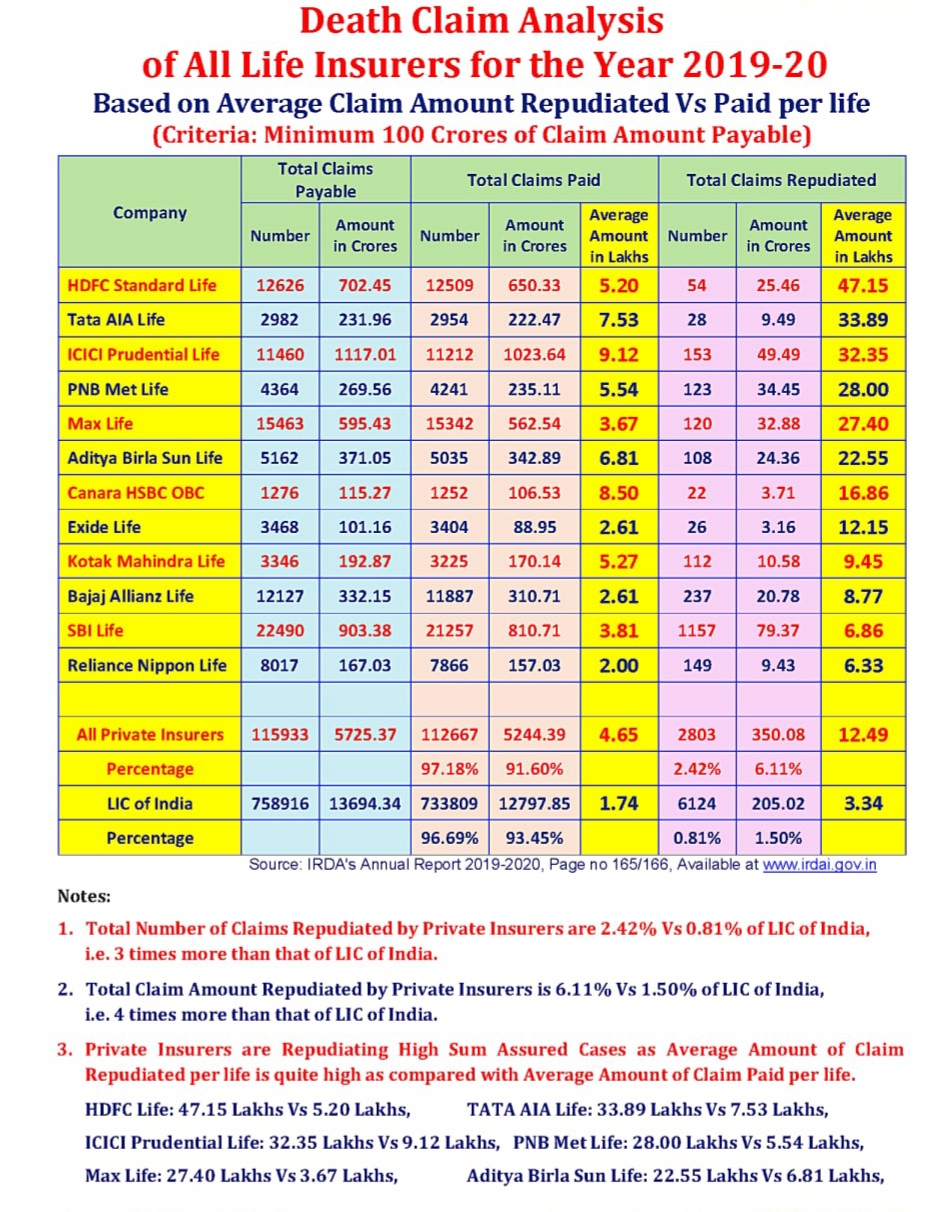 Death Claim Analysis
of All Life Insurers for the Year 2019-20
Based on Average Claim Amount Repudiated Vs Paid per life
(Criteria: Minimum 100 Crores of Claim Amount Payable)

| Company | Total Claims Payable Number | Total Claims Payable Amount in Crores | Total Claims Paid Number | Total Claims Paid Amount in Crores | Total Claims Paid Average Amount in Lakhs | Total Claims Repudiated Number | Total Claims Repudiated Amount in Crores | Total Claims Repudiated Average Amount in Lakhs |
|---|---|---|---|---|---|---|---|---|
| HDFC Standard Life | 12626 | 702.45 | 12509 | 650.33 | 5.20 | 54 | 25.46 | 47.15 |
| Tata AIA Life | 2982 | 231.96 | 2954 | 222.47 | 7.53 | 28 | 9.49 | 33.89 |
| ICICI Prudential Life | 11460 | 1117.01 | 11212 | 1023.64 | 9.12 | 153 | 49.49 | 32.35 |
| PNB Met Life | 4364 | 269.56 | 4241 | 235.11 | 5.54 | 123 | 34.45 | 28.00 |
| Max Life | 15463 | 595.43 | 15342 | 562.54 | 3.67 | 120 | 32.88 | 27.40 |
| Aditya Birla Sun Life | 5162 | 371.05 | 5035 | 342.89 | 6.81 | 108 | 24.36 | 22.55 |
| Canara HSBC OBC | 1276 | 115.27 | 1252 | 106.53 | 8.50 | 22 | 3.71 | 16.86 |
| Exide Life | 3468 | 101.16 | 3404 | 88.95 | 2.61 | 26 | 3.16 | 12.15 |
| Kotak Mahindra Life | 3346 | 192.87 | 3225 | 170.14 | 5.27 | 112 | 10.58 | 9.45 |
| Bajaj Allianz Life | 12127 | 332.15 | 11887 | 310.71 | 2.61 | 237 | 20.78 | 8.77 |
| SBI Life | 22490 | 903.38 | 21257 | 810.71 | 3.81 | 1157 | 79.37 | 6.86 |
| Reliance Nippon Life | 8017 | 167.03 | 7866 | 157.03 | 2.00 | 149 | 9.43 | 6.33 |
| | | | | | | | | |
| All Private Insurers | 115933 | 5725.37 | 112667 | 5244.39 | 4.65 | 2803 | 350.08 | 12.49 |
| Percentage | | | 97.18% | 91.60% | | 2.42% | 6.11% | |
| LIC of India | 758916 | 13694.34 | 733809 | 12797.85 | 1.74 | 6124 | 205.02 | 3.34 |
| Percentage | | | 96.69% | 93.45% | | 0.81% | 1.50% | |

Source: IRDA's Annual Report 2019-2020, Page no 165/166, Available at www.irdai.gov.in

Notes:

1. Total Number of Claims Repudiated by Private Insurers are 2.42% Vs 0.81% of LIC of India, i.e. 3 times more than that of LIC of India.

2. Total Claim Amount Repudiated by Private Insurers is 6.11% Vs 1.50% of LIC of India, i.e. 4 times more than that of LIC of India.

3. Private Insurers are Repudiating High Sum Assured Cases as Average Amount of Claim Repudiated per life is quite high as compared with Average Amount of Claim Paid per life.

HDFC Life: 47.15 Lakhs Vs 5.20 Lakhs, TATA AIA Life: 33.89 Lakhs Vs 7.53 Lakhs,
ICICI Prudential Life: 32.35 Lakhs Vs 9.12 Lakhs, PNB Met Life: 28.00 Lakhs Vs 5.54 Lakhs,
Max Life: 27.40 Lakhs Vs 3.67 Lakhs, Aditya Birla Sun Life: 22.55 Lakhs Vs 6.81 Lakhs,